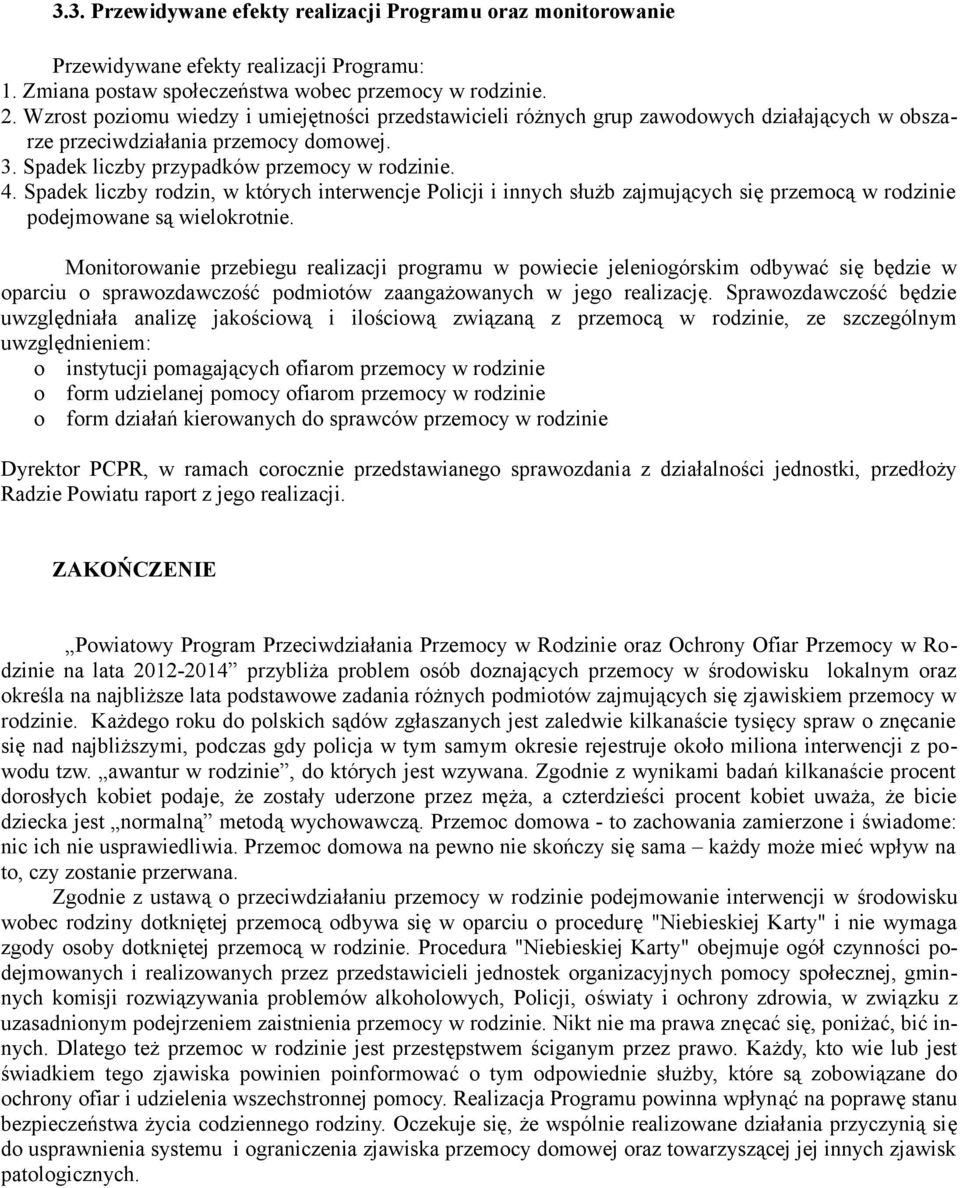 3.3. Przewidywane efekty realizacji Programu oraz monitorowanie

Przewidywane efekty realizacji Programu:
1. Zmiana postaw społeczeństwa wobec przemocy w rodzinie.
2. Wzrost poziomu wiedzy i umiejętności przedstawicieli różnych grup zawodowych działających w obszarze przeciwdziałania przemocy domowej.
3. Spadek liczby przypadków przemocy w rodzinie.
4. Spadek liczby rodzin, w których interwencje Policji i innych służb zajmujących się przemocą w rodzinie podejmowane są wielokrotnie.

Monitorowanie przebiegu realizacji programu w powiecie jeleniogórskim odbywać się będzie w oparciu o sprawozdawczość podmiotów zaangażowanych w jego realizację. Sprawozdawczość będzie uwzględniała analizę jakościową i ilościową związaną z przemocą w rodzinie, ze szczególnym uwzględnieniem:
o instytucji pomagających ofiarom przemocy w rodzinie
o form udzielanej pomocy ofiarom przemocy w rodzinie
o form działań kierowanych do sprawców przemocy w rodzinie

Dyrektor PCPR, w ramach corocznie przedstawianego sprawozdania z działalności jednostki, przedłoży Radzie Powiatu raport z jego realizacji.

ZAKOŃCZENIE

„Powiatowy Program Przeciwdziałania Przemocy w Rodzinie oraz Ochrony Ofiar Przemocy w Rodzinie na lata 2012-2014” przybliża problem osób doznających przemocy w środowisku lokalnym oraz określa na najbliższe lata podstawowe zadania różnych podmiotów zajmujących się zjawiskiem przemocy w rodzinie. Każdego roku do polskich sądów zgłaszanych jest zaledwie kilkanaście tysięcy spraw o znęcanie się nad najbliższymi, podczas gdy policja w tym samym okresie rejestruje około miliona interwencji z powodu tzw. „awantur w rodzinie”, do których jest wzywana. Zgodnie z wynikami badań kilkanaście procent dorosłych kobiet podaje, że zostały uderzone przez męża, a czterdzieści procent kobiet uważa, że bicie dziecka jest „normalną” metodą wychowawczą. Przemoc domowa - to zachowania zamierzone i świadome: nic ich nie usprawiedliwia. Przemoc domowa na pewno nie skończy się sama – każdy może mieć wpływ na to, czy zostanie przerwana.
Zgodnie z ustawą o przeciwdziałaniu przemocy w rodzinie podejmowanie interwencji w środowisku wobec rodziny dotkniętej przemocą odbywa się w oparciu o procedurę "Niebieskiej Karty" i nie wymaga zgody osoby dotkniętej przemocą w rodzinie. Procedura "Niebieskiej Karty" obejmuje ogół czynności podejmowanych i realizowanych przez przedstawicieli jednostek organizacyjnych pomocy społecznej, gminnych komisji rozwiązywania problemów alkoholowych, Policji, oświaty i ochrony zdrowia, w związku z uzasadnionym podejrzeniem zaistnienia przemocy w rodzinie. Nikt nie ma prawa znęcać się, poniżać, bić innych. Dlatego też przemoc w rodzinie jest przestępstwem ściganym przez prawo. Każdy, kto wie lub jest świadkiem tego zjawiska powinien poinformować o tym odpowiednie służby, które są zobowiązane do ochrony ofiar i udzielenia wszechstronnej pomocy. Realizacja Programu powinna wpłynąć na poprawę stanu bezpieczeństwa życia codziennego rodziny. Oczekuje się, że wspólnie realizowane działania przyczynią się do usprawnienia systemu i ograniczenia zjawiska przemocy domowej oraz towarzyszącej jej innych zjawisk patologicznych.